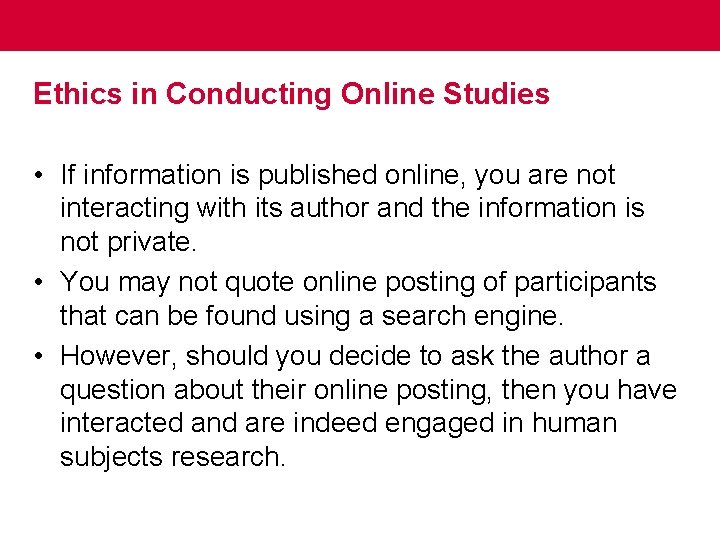 Ethics in Conducting Online Studies

• If information is published online, you are not interacting with its author and the information is not private.
• You may not quote online posting of participants that can be found using a search engine.
• However, should you decide to ask the author a question about their online posting, then you have interacted and are indeed engaged in human subjects research.